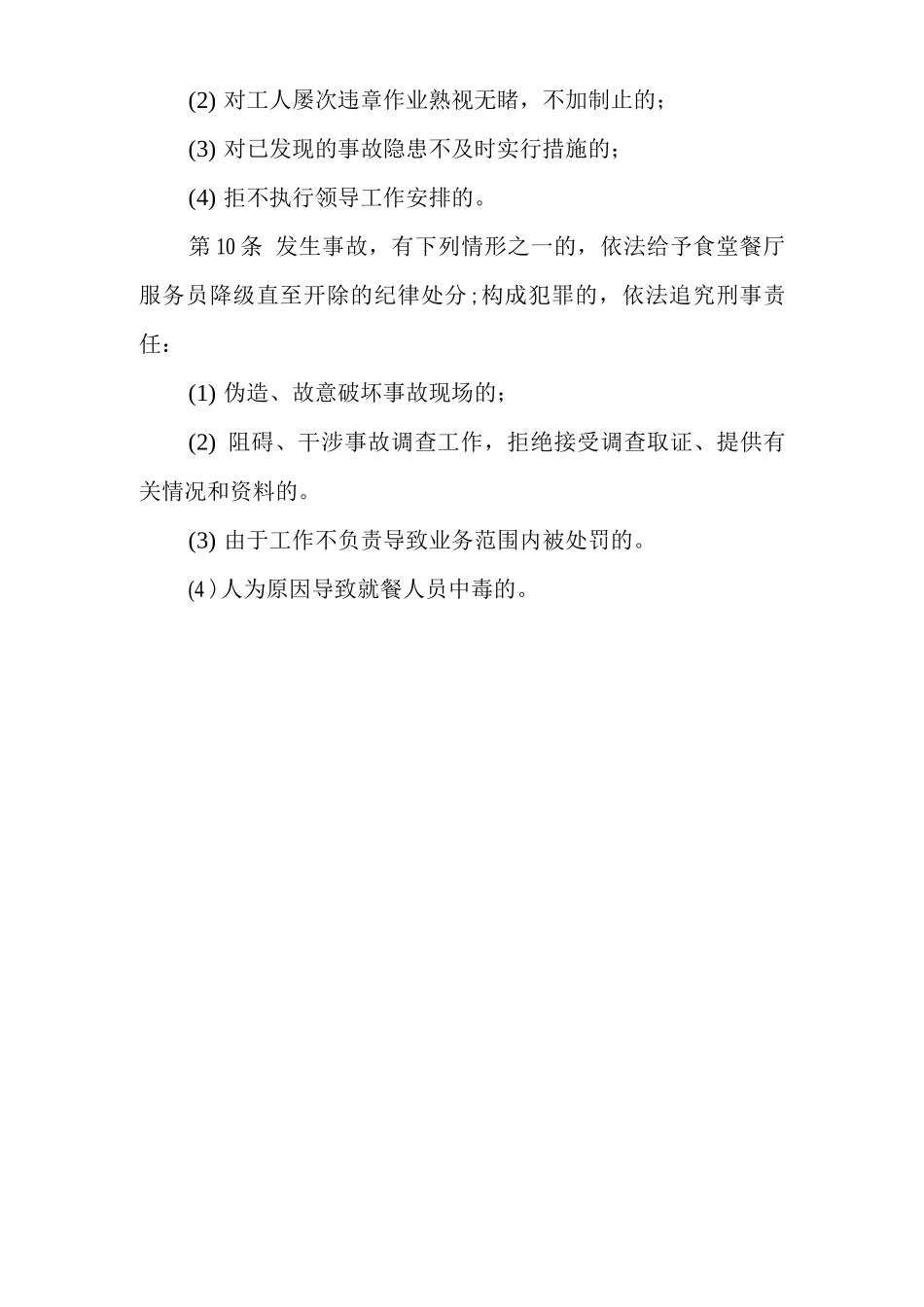 (2) 对工人屡次违章作业熟视无睹，不加制止的；

(3) 对已发现的事故隐患不及时实行措施的；

(4) 拒不执行领导工作安排的。

第10条 发生事故，有下列情形之一的，依法给予食堂餐厅服务员降级直至开除的纪律处分;构成犯罪的，依法追究刑事责任：

(1) 伪造、故意破坏事故现场的；

(2) 阻碍、干涉事故调查工作，拒绝接受调查取证、提供有关情况和资料的。

(3) 由于工作不负责导致业务范围内被处罚的。

(4）人为原因导致就餐人员中毒的。